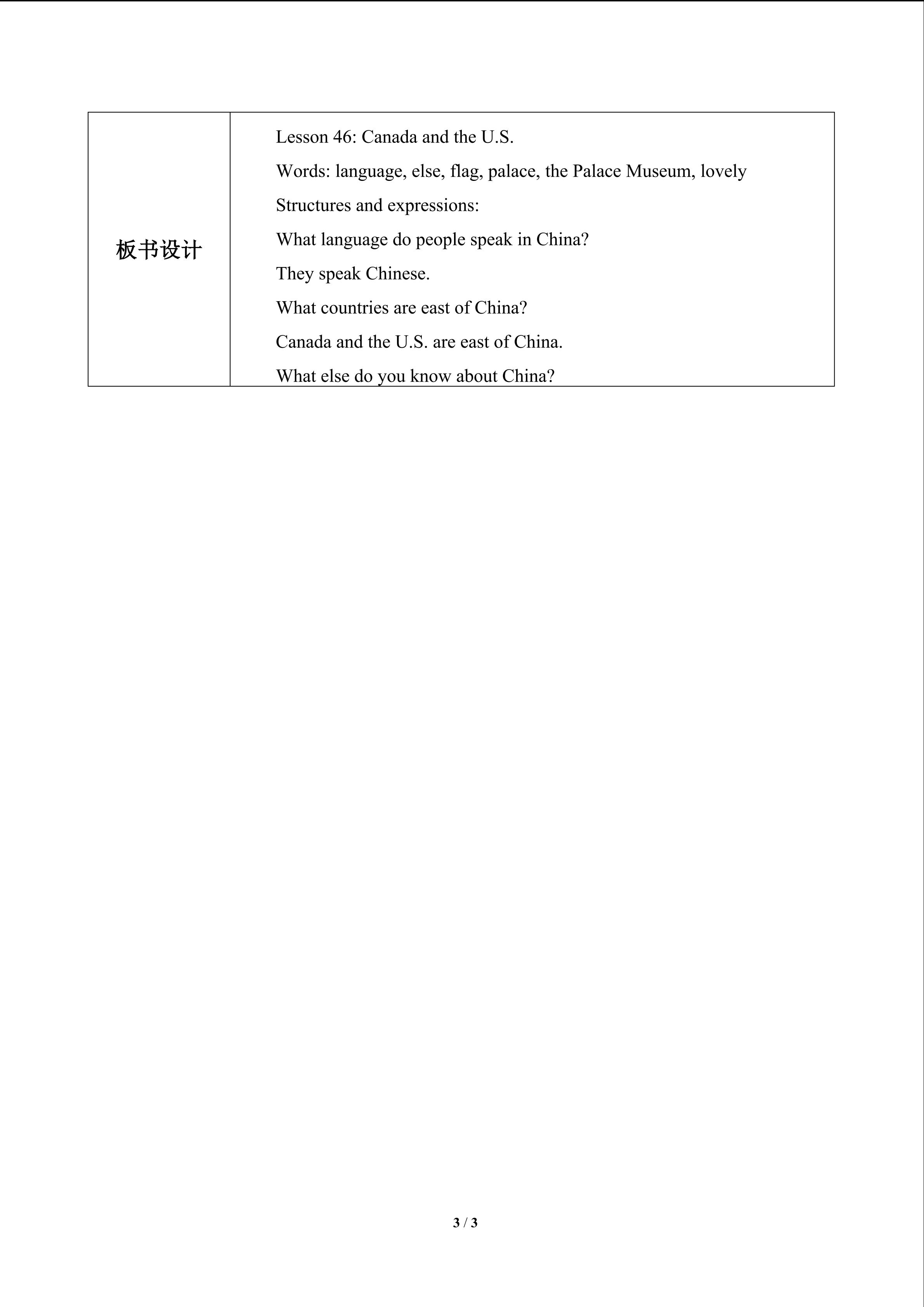 板书设计

Lesson 46: Canada and the U.S.

Words: language, else, flag, palace, the Palace Museum, lovely

Structures and expressions:

What language do people speak in China?

They speak Chinese.

What countries are east of China?

Canada and the U.S. are east of China.

What else do you know about China?

3 / 3